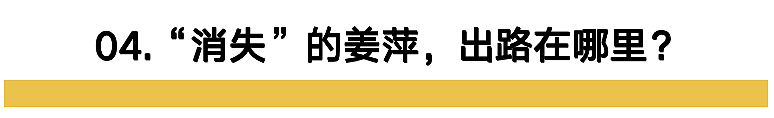 04.“消失”的姜萍，出路在哪里？